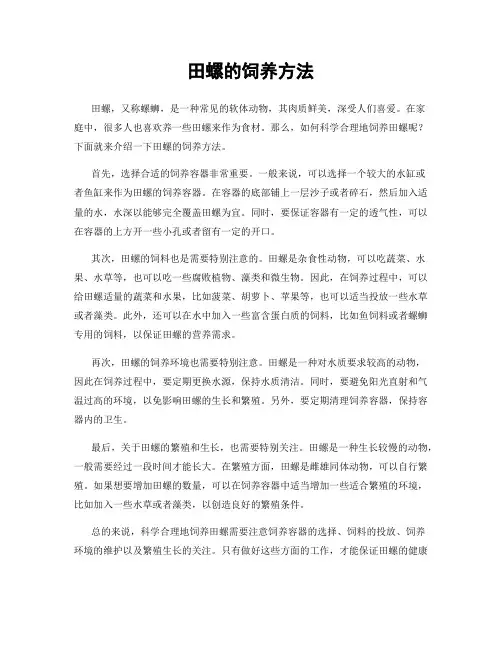 田螺的饲养方法

田螺，又称螺蛳，是一种常见的软体动物，其肉质鲜美，深受人们喜爱。在家庭中，很多人也喜欢养一些田螺来作为食材。那么，如何科学合理地饲养田螺呢？下面就来介绍一下田螺的饲养方法。

首先，选择合适的饲养容器非常重要。一般来说，可以选择一个较大的水缸或者鱼缸来作为田螺的饲养容器。在容器的底部铺上一层沙子或者碎石，然后加入适量的水，水深以能够完全覆盖田螺为宜。同时，要保证容器有一定的透气性，可以在容器的上方开一些小孔或者留有一定的开口。

其次，田螺的饲料也是需要特别注意的。田螺是杂食性动物，可以吃蔬菜、水果、水草等，也可以吃一些腐败植物、藻类和微生物。因此，在饲养过程中，可以给田螺适量的蔬菜和水果，比如菠菜、胡萝卜、苹果等，也可以适当投放一些水草或者藻类。此外，还可以在水中加入一些富含蛋白质的饲料，比如鱼饲料或者螺蛳专用的饲料，以保证田螺的营养需求。

再次，田螺的饲养环境也需要特别注意。田螺是一种对水质要求较高的动物，因此在饲养过程中，要定期更换水源，保持水质清洁。同时，要避免阳光直射和气温过高的环境，以免影响田螺的生长和繁殖。另外，要定期清理饲养容器，保持容器内的卫生。

最后，关于田螺的繁殖和生长，也需要特别关注。田螺是一种生长较慢的动物，一般需要经过一段时间才能长大。在繁殖方面，田螺是雌雄同体动物，可以自行繁殖。如果想要增加田螺的数量，可以在饲养容器中适当增加一些适合繁殖的环境，比如加入一些水草或者藻类，以创造良好的繁殖条件。

总的来说，科学合理地饲养田螺需要注意饲养容器的选择、饲料的投放、饲养环境的维护以及繁殖生长的关注。只有做好这些方面的工作，才能保证田螺的健康